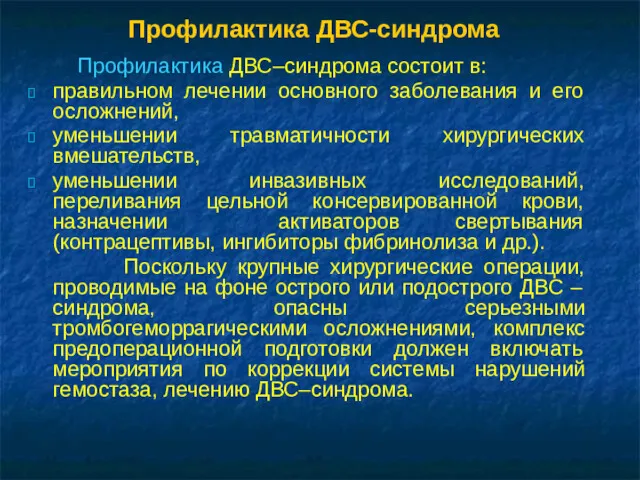 Профилактика ДВС-синдрома

Профилактика ДВС–синдрома состоит в:

правильном лечении основного заболевания и его осложнений,

уменьшении травматичности хирургических вмешательств,

уменьшении инвазивных исследований, переливания цельной консервированной крови, назначении активаторов свертывания (контрацептивы, ингибиторы фибринолиза и др.).

Поскольку крупные хирургические операции, проводимые на фоне острого или подострого ДВС – синдрома, опасны серьезными тромбогеморрагическими осложнениями, комплекс предоперационной подготовки должен включать мероприятия по коррекции системы нарушений гемостаза, лечению ДВС–синдрома.